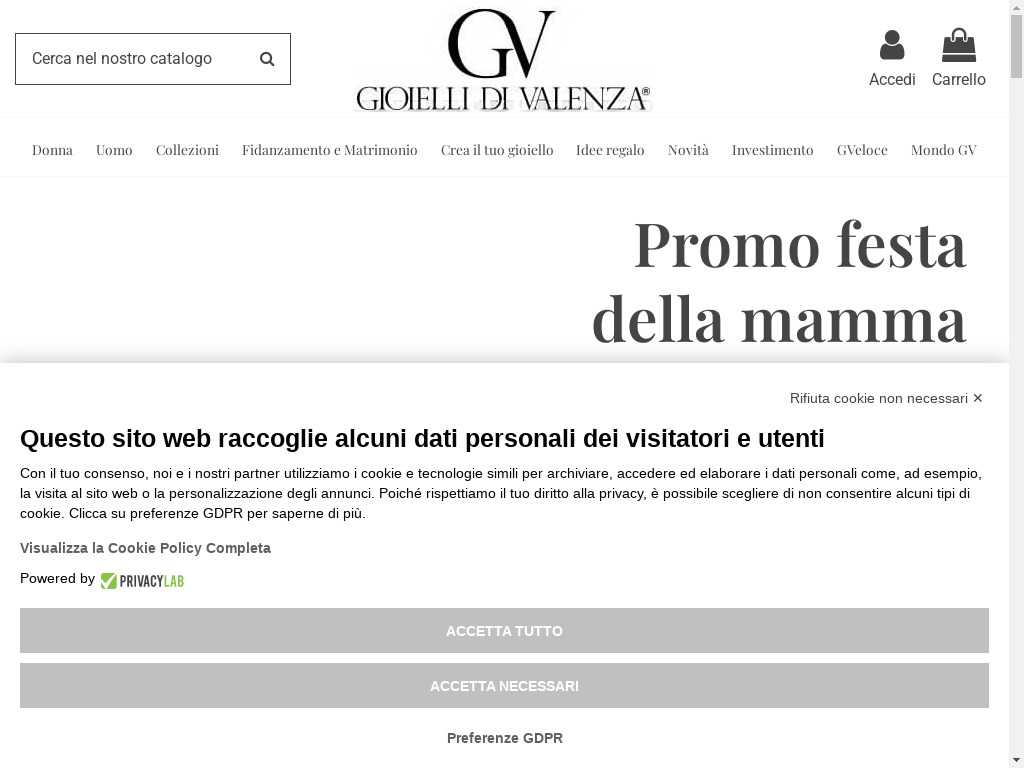 Cerca nel nostro catalogo

GV
GIOIELLI DI VALENZA®

Accedi Carrello

Donna Uomo Collezioni Fidanzamento e Matrimonio Crea il tuo gioiello Idee regalo Novità Investimento GVeloce Mondo GV

Promo festa della mamma

Rifiuta cookie non necessari ×

Questo sito web raccoglie alcuni dati personali dei visitatori e utenti

Con il tuo consenso, noi e i nostri partner utilizziamo i cookie e tecnologie simili per archiviare, accedere ed elaborare i dati personali come, ad esempio, la visita al sito web o la personalizzazione degli annunci. Poiché rispettiamo il tuo diritto alla privacy, è possibile scegliere di non consentire alcuni tipi di cookie. Clicca su preferenze GDPR per saperne di più.

Visualizza la Cookie Policy Completa

Powered by PRIVACYLAB

ACCETTA TUTTO

ACCETTA NECESSARI

Preferenze GDPR